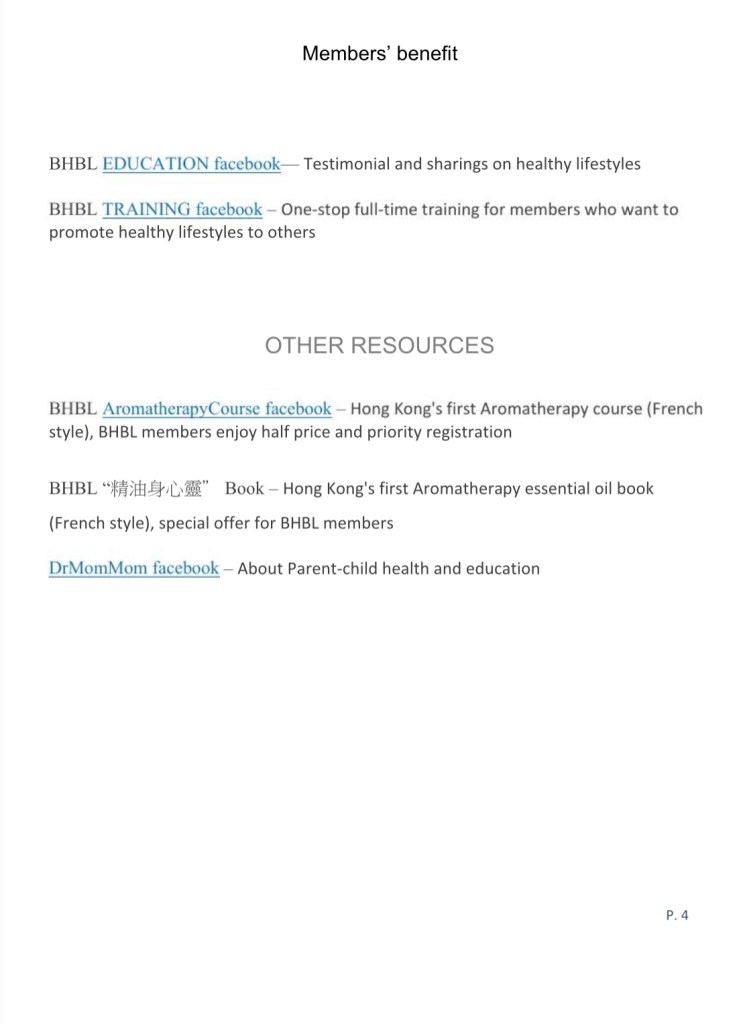 Members' benefit

BHBL EDUCATION facebook— Testimonial and sharings on healthy lifestyles

BHBL TRAINING facebook – One-stop full-time training for members who want to promote healthy lifestyles to others

OTHER RESOURCES

BHBL AromatherapyCourse facebook – Hong Kong's first Aromatherapy course (French style), BHBL members enjoy half price and priority registration

BHBL "精油身心靈" Book – Hong Kong's first Aromatherapy essential oil book (French style), special offer for BHBL members

DrMomMom facebook – About Parent-child health and education

P. 4